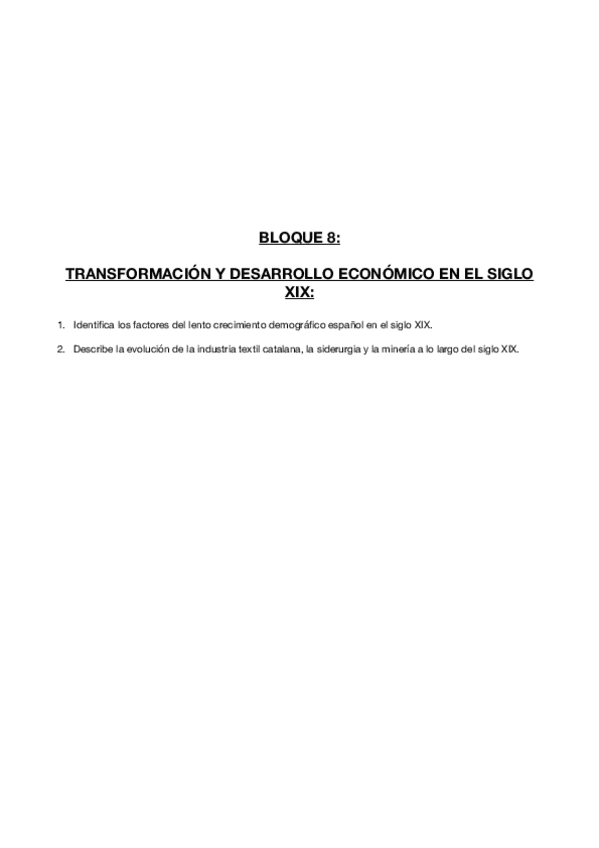 BLOQUE 8:

TRANSFORMACIÓN Y DESARROLLO ECONÓMICO EN EL SIGLO XIX:

1. Identifica los factores del lento crecimiento demográfico español en el siglo XIX.

2. Describe la evolución de la industria textil catalana, la siderurgia y la minería a lo largo del siglo XIX.